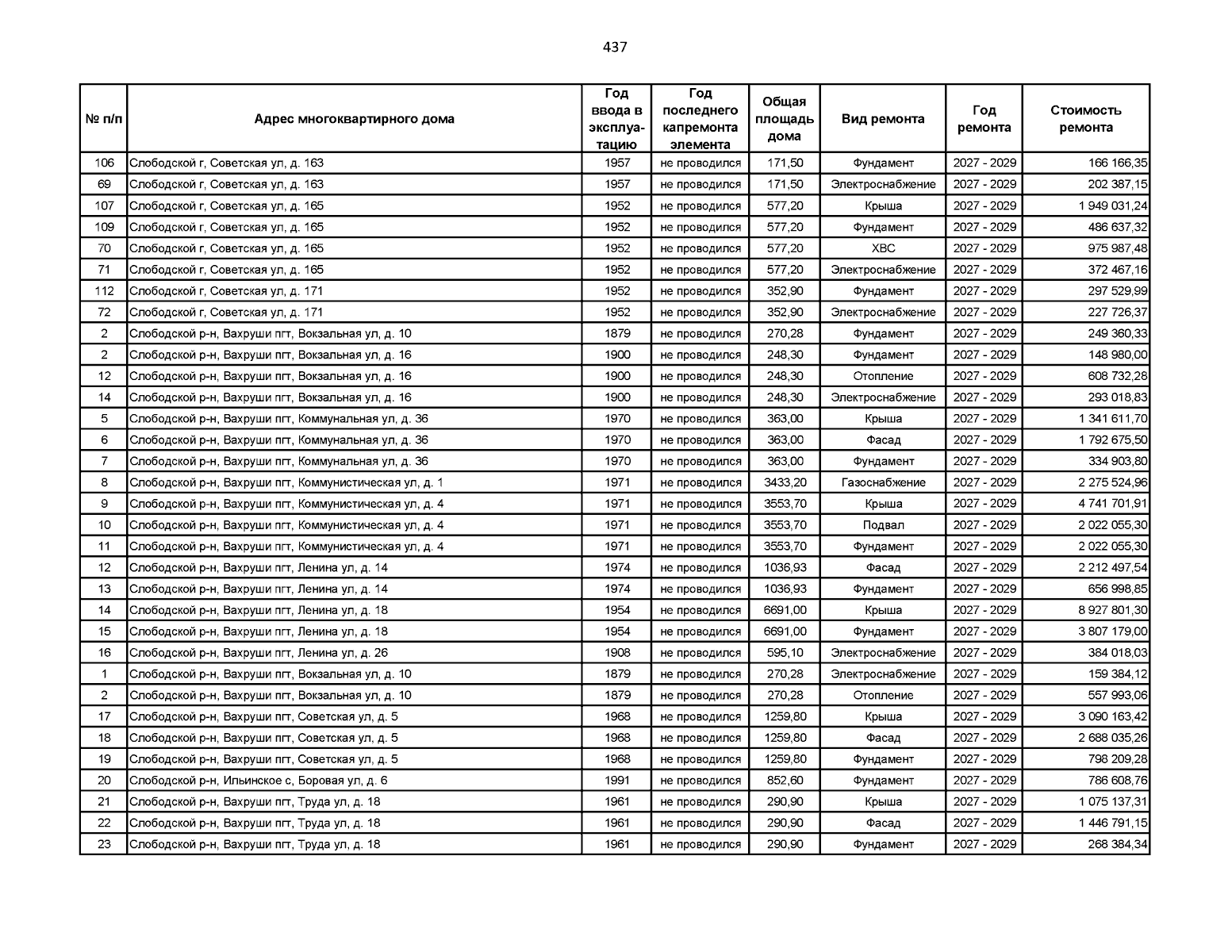 437

| № п/п | Адрес многоквартирного дома | Год ввода в эксплуатацию | Год последнего капремонта элемента | Общая площадь дома | Вид ремонта | Год ремонта | Стоимость ремонта |
|---|---|---|---|---|---|---|---|
| 106 | Слободской г, Советская ул, д. 163 | 1957 | не проводился | 171,50 | Фундамент | 2027 - 2029 | 166 166,35 |
| 69 | Слободской г, Советская ул, д. 163 | 1957 | не проводился | 171,50 | Электроснабжение | 2027 - 2029 | 202 387,15 |
| 107 | Слободской г, Советская ул, д. 165 | 1952 | не проводился | 577,20 | Крыша | 2027 - 2029 | 1 949 031,24 |
| 109 | Слободской г, Советская ул, д. 165 | 1952 | не проводился | 577,20 | Фундамент | 2027 - 2029 | 486 637,32 |
| 70 | Слободской г, Советская ул, д. 165 | 1952 | не проводился | 577,20 | ХВС | 2027 - 2029 | 975 987,48 |
| 71 | Слободской г, Советская ул, д. 165 | 1952 | не проводился | 577,20 | Электроснабжение | 2027 - 2029 | 372 467,16 |
| 112 | Слободской г, Советская ул, д. 171 | 1952 | не проводился | 352,90 | Фундамент | 2027 - 2029 | 297 529,99 |
| 72 | Слободской г, Советская ул, д. 171 | 1952 | не проводился | 352,90 | Электроснабжение | 2027 - 2029 | 227 726,37 |
| 2 | Слободской р-н, Вахруши пгт, Вокзальная ул, д. 10 | 1879 | не проводился | 270,28 | Фундамент | 2027 - 2029 | 249 360,33 |
| 2 | Слободской р-н, Вахруши пгт, Вокзальная ул, д. 16 | 1900 | не проводился | 248,30 | Фундамент | 2027 - 2029 | 148 980,00 |
| 12 | Слободской р-н, Вахруши пгт, Вокзальная ул, д. 16 | 1900 | не проводился | 248,30 | Отопление | 2027 - 2029 | 608 732,28 |
| 14 | Слободской р-н, Вахруши пгт, Вокзальная ул, д. 16 | 1900 | не проводился | 248,30 | Электроснабжение | 2027 - 2029 | 293 018,83 |
| 5 | Слободской р-н, Вахруши пгт, Коммунальная ул, д. 36 | 1970 | не проводился | 363,00 | Крыша | 2027 - 2029 | 1 341 611,70 |
| 6 | Слободской р-н, Вахруши пгт, Коммунальная ул, д. 36 | 1970 | не проводился | 363,00 | Фасад | 2027 - 2029 | 1 792 675,50 |
| 7 | Слободской р-н, Вахруши пгт, Коммунальная ул, д. 36 | 1970 | не проводился | 363,00 | Фундамент | 2027 - 2029 | 334 903,80 |
| 8 | Слободской р-н, Вахруши пгт, Коммунистическая ул, д. 1 | 1971 | не проводился | 3433,20 | Газоснабжение | 2027 - 2029 | 2 275 524,96 |
| 9 | Слободской р-н, Вахруши пгт, Коммунистическая ул, д. 4 | 1971 | не проводился | 3553,70 | Крыша | 2027 - 2029 | 4 741 701,91 |
| 10 | Слободской р-н, Вахруши пгт, Коммунистическая ул, д. 4 | 1971 | не проводился | 3553,70 | Подвал | 2027 - 2029 | 2 022 055,30 |
| 11 | Слободской р-н, Вахруши пгт, Коммунистическая ул, д. 4 | 1971 | не проводился | 3553,70 | Фундамент | 2027 - 2029 | 2 022 055,30 |
| 12 | Слободской р-н, Вахруши пгт, Ленина ул, д. 14 | 1974 | не проводился | 1036,93 | Фасад | 2027 - 2029 | 2 212 497,54 |
| 13 | Слободской р-н, Вахруши пгт, Ленина ул, д. 14 | 1974 | не проводился | 1036,93 | Фундамент | 2027 - 2029 | 656 998,85 |
| 14 | Слободской р-н, Вахруши пгт, Ленина ул, д. 18 | 1954 | не проводился | 6691,00 | Крыша | 2027 - 2029 | 8 927 801,30 |
| 15 | Слободской р-н, Вахруши пгт, Ленина ул, д. 18 | 1954 | не проводился | 6691,00 | Фундамент | 2027 - 2029 | 3 807 179,00 |
| 16 | Слободской р-н, Вахруши пгт, Ленина ул, д. 26 | 1908 | не проводился | 595,10 | Электроснабжение | 2027 - 2029 | 384 018,03 |
| 1 | Слободской р-н, Вахруши пгт, Вокзальная ул, д. 10 | 1879 | не проводился | 270,28 | Электроснабжение | 2027 - 2029 | 159 384,12 |
| 2 | Слободской р-н, Вахруши пгт, Вокзальная ул, д. 10 | 1879 | не проводился | 270,28 | Отопление | 2027 - 2029 | 557 993,06 |
| 17 | Слободской р-н, Вахруши пгт, Советская ул, д. 5 | 1968 | не проводился | 1259,80 | Крыша | 2027 - 2029 | 3 090 163,42 |
| 18 | Слободской р-н, Вахруши пгт, Советская ул, д. 5 | 1968 | не проводился | 1259,80 | Фасад | 2027 - 2029 | 2 688 035,26 |
| 19 | Слободской р-н, Вахруши пгт, Советская ул, д. 5 | 1968 | не проводился | 1259,80 | Фундамент | 2027 - 2029 | 798 209,28 |
| 20 | Слободской р-н, Ильинское с, Боровая ул, д. 6 | 1991 | не проводился | 852,60 | Фундамент | 2027 - 2029 | 786 608,76 |
| 21 | Слободской р-н, Вахруши пгт, Труда ул, д. 18 | 1961 | не проводился | 290,90 | Крыша | 2027 - 2029 | 1 075 137,31 |
| 22 | Слободской р-н, Вахруши пгт, Труда ул, д. 18 | 1961 | не проводился | 290,90 | Фасад | 2027 - 2029 | 1 446 791,15 |
| 23 | Слободской р-н, Вахруши пгт, Труда ул, д. 18 | 1961 | не проводился | 290,90 | Фундамент | 2027 - 2029 | 268 384,34 |